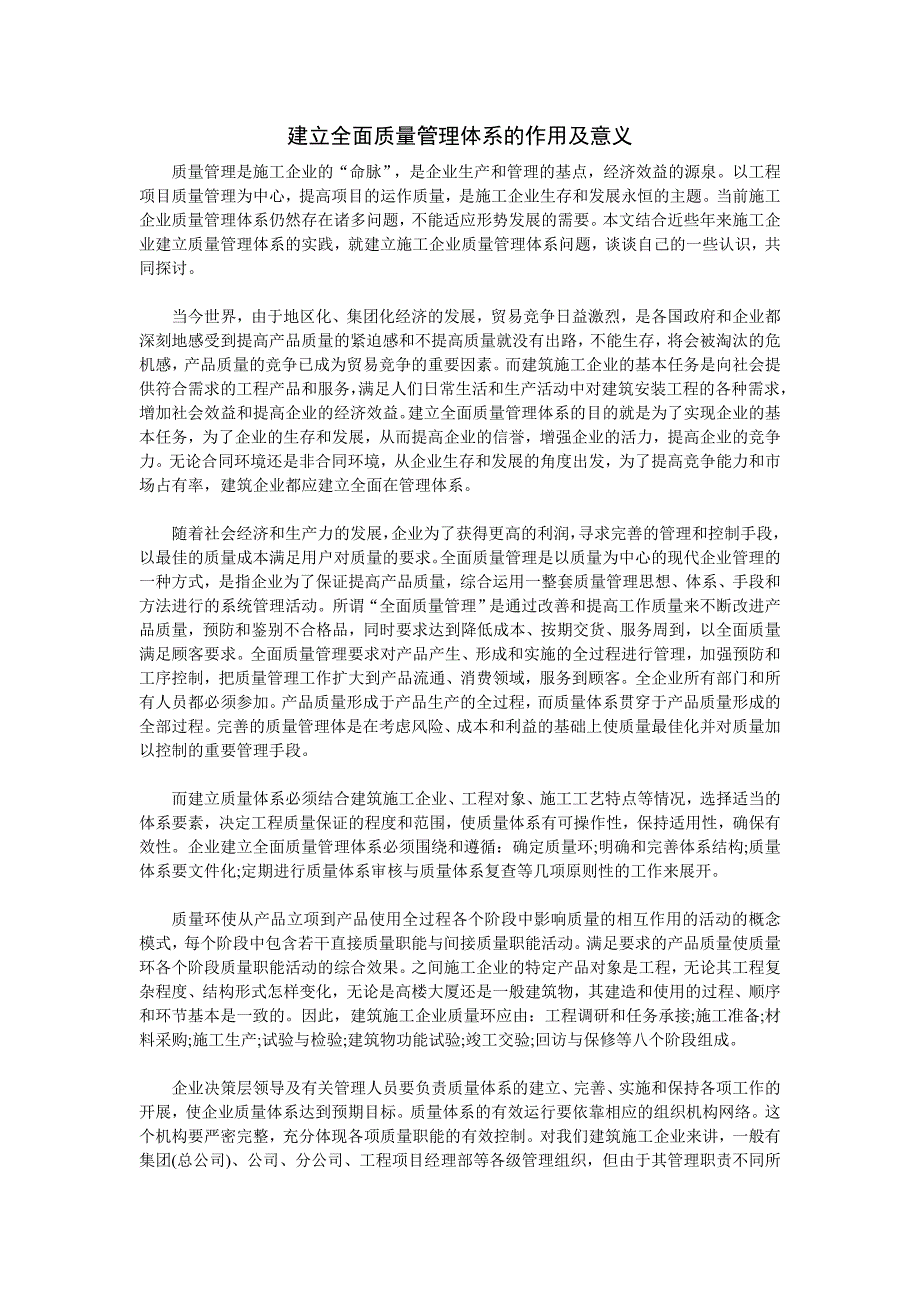 建立全面质量管理体系的作用及意义

质量管理是施工企业的“命脉”，是企业生产和管理的基点，经济效益的源泉。以工程项目质量管理为中心，提高项目的运作质量，是施工企业生存和发展永恒的主题。当前施工企业质量管理体系仍然存在诸多问题，不能适应形势发展的需要。本文结合近些年来施工企业建立质量管理体系的实践，就建立施工企业质量管理体系问题，谈谈自己的一些认识，共同探讨。

当今世界，由于地区化、集团化经济的发展，贸易竞争日益激烈，是各国政府和企业都深刻地感受到提高产品质量的紧迫感和不提高质量就没有出路，不能生存，将会被淘汰的危机感，产品质量的竞争已成为贸易竞争的重要因素。而建筑施工企业的基本任务是向社会提供符合需求的工程产品和服务，满足人们日常生活和生产活动中对建筑安装工程的各种需求，增加社会效益和提高企业的经济效益。建立全面质量管理体系的目的就是为了实现企业的基本任务，为了企业的生存和发展，从而提高企业的信誉，增强企业的活力，提高企业的竞争力。无论合同环境还是非合同环境，从企业生存和发展的角度出发，为了提高竞争能力和市场占有率，建筑企业都应建立全面在管理体系。

随着社会经济和生产力的发展，企业为了获得更高的利润，寻求完善的管理和控制手段，以最佳的质量成本满足用户对质量的要求。全面质量管理是以质量为中心的现代企业管理的一种方式，是指企业为了保证提高产品质量，综合运用一整套质量管理思想、体系、手段和方法进行的系统管理活动。所谓“全面质量管理”是通过改善和提高工作质量来不断改进产品质量，预防和鉴别不合格品，同时要求达到降低成本、按期交货、服务周到，以全面质量满足顾客要求。全面质量管理要求对产品产生、形成和实施的全过程进行管理，加强预防和工序控制，把质量管理工作扩大到产品流通、消费领域，服务到顾客。全企业所有部门和所有人员都必须参加。产品质量形成于产品生产的全过程，而质量体系贯穿于产品质量形成的全部过程。完善的质量管理体是在考虑风险、成本和利益的基础上使质量最佳化并对质量加以控制的重要管理手段。

而建立质量体系必须结合建筑施工企业、工程对象、施工工艺特点等情况，选择适当的体系要素，决定工程质量保证的程度和范围，使质量体系有可操作性，保持适用性，确保有效性。企业建立全面质量管理体系必须围绕和遵循：确定质量环;明确和完善体系结构;质量体系要文件化;定期进行质量体系审核与质量体系复查等几项原则性的工作来展开。

质量环使从产品立项到产品使用全过程各个阶段中影响质量的相互作用的活动的概念模式，每个阶段中包含若干直接质量职能与间接质量职能活动。满足要求的产品质量使质量环各个阶段质量职能活动的综合效果。之间施工企业的特定产品对象是工程，无论其工程复杂程度、结构形式怎样变化，无论是高楼大厦还是一般建筑物，其建造和使用的过程、顺序和环节基本是一致的。因此，建筑施工企业质量环应由：工程调研和任务承接;施工准备;材料采购;施工生产;试验与检验;建筑物功能试验;竣工交验;回访与保修等八个阶段组成。

企业决策层领导及有关管理人员要负责质量体系的建立、完善、实施和保持各项工作的开展，使企业质量体系达到预期目标。质量体系的有效运行要依靠相应的组织机构网络。这个机构要严密完整，充分体现各项质量职能的有效控制。对我们建筑施工企业来讲，一般有集团(总公司)、公司、分公司、工程项目经理部等各级管理组织，但由于其管理职责不同所